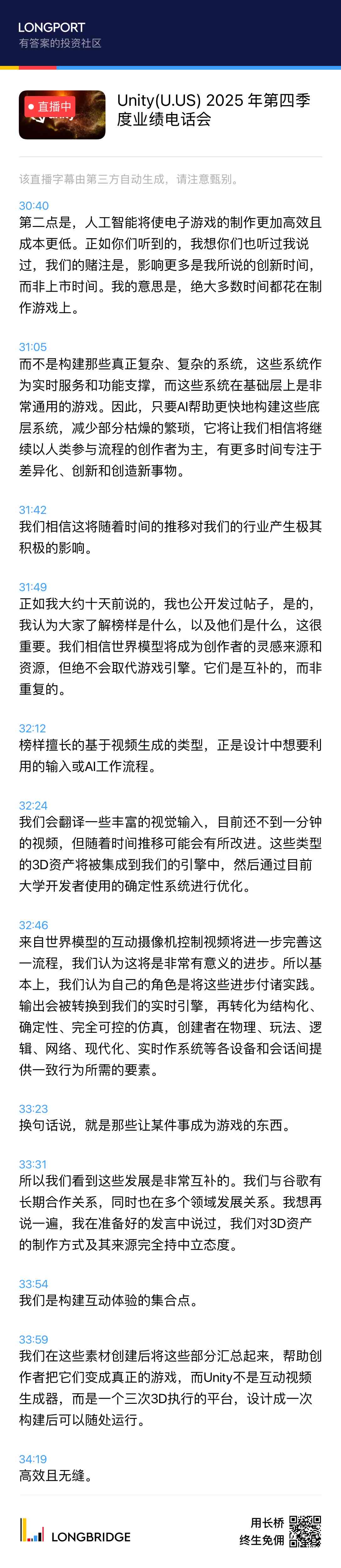 LONGPORT
有答案的投资社区

直播中

Unity(U.US) 2025 年第四季度业绩电话会

该直播字幕由第三方自动生成，请注意甄别。

30:40
第二点是，人工智能将使电子游戏的制作更加高效且成本更低。正如你们听到的，我想你们也听过我说过，我们的赌注是，影响更多是我所说的创新时间，而非上市时间。我的意思是，绝大多数时间都花在制作游戏上。

31:05
而不是构建那些真正复杂、复杂的系统，这些系统作为实时服务和功能支撑，而这些系统在基础层上是非常通用的游戏。因此，只要AI帮助更快地构建这些底层系统，减少部分枯燥的繁琐，它将让我们相信将继续以人类参与流程的创作者为主，有更多时间专注于差异化、创新和创造新事物。

31:42
我们相信这将随着时间的推移对我们的行业产生极其积极的影响。

31:49
正如我大约十天前说的，我也公开发过帖子，是的，我认为大家了解榜样是什么，以及他们是什么，这很重要。我们相信世界模型将成为创作者的灵感来源和资源，但绝不会取代游戏引擎。它们是互补的，而非重复的。

32:12
榜样擅长的基于视频生成的类型，正是设计中想要利用的输入或AI工作流程。

32:24
我们会翻译一些丰富的视觉输入，目前还不到一分钟的视频，但随着时间推移可能会有所改进。这些类型的3D资产将被集成到我们的引擎中，然后通过目前大学开发者使用的确定性系统进行优化。

32:46
来自世界模型的互动摄像机控制视频将进一步完善这一流程，我们认为这将是非常有意义的进步。所以基本上，我们认为自己的角色是将这些进步付诸实践。输出会被转换到我们的实时引擎，再转化为结构化、确定性、完全可控的仿真，创建者在物理、玩法、逻辑、网络、现代化、实时作系统等各设备和会话间提供一致行为所需的要素。

33:23
换句话说，就是那些让某件事成为游戏的东西。

33:31
所以我们看到这些发展是非常互补的。我们与谷歌有长期合作关系，同时也在多个领域发展关系。我想再说一遍，我在准备好的发言中说过，我们对3D资产的制作方式及其来源完全持中立态度。

33:54
我们是构建互动体验的集合点。

33:59
我们在这些素材创建后将这些部分汇总起来，帮助创作者把它们变成真正的游戏，而Unity不是互动视频生成器，而是一个三次3D执行的平台，设计成一次构建后可以随处运行。

34:19
高效且无缝。

LONGBRIDGE
用长桥
终生免佣